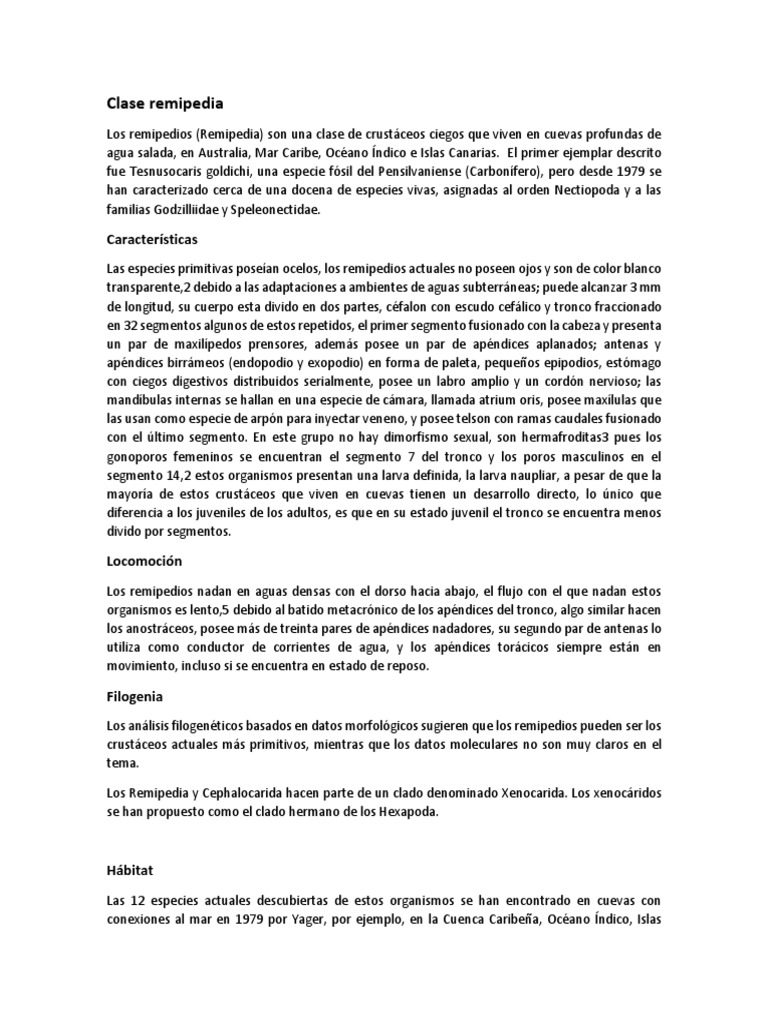 Clase remipedia

Los remipedios (Remipedia) son una clase de crustáceos ciegos que viven en cuevas profundas de agua salada, en Australia, Mar Caribe, Océano Índico e Islas Canarias. El primer ejemplar descrito fue Tesnusocaris goldichi, una especie fósil del Pensilvaniense (Carbonífero), pero desde 1979 se han caracterizado cerca de una docena de especies vivas, asignadas al orden Nectiopoda y a las familias Godzilliidae y Speleonectidae.

Características

Las especies primitivas poseían ocelos, los remipedios actuales no poseen ojos y son de color blanco transparente,2 debido a las adaptaciones a ambientes de aguas subterráneas; puede alcanzar 3 mm de longitud, su cuerpo esta divido en dos partes, céfalon con escudo cefálico y tronco fraccionado en 32 segmentos algunos de estos repetidos, el primer segmento fusionado con la cabeza y presenta un par de maxilípedos prensores, además posee un par de apéndices aplanados; antenas y apéndices birrámeos (endopodio y exopodio) en forma de paleta, pequeños epipodios, estómago con ciegos digestivos distribuidos serialmente, posee un labro amplio y un cordón nervioso; las mandibulas internas se hallan en una especie de cámara, llamada atrium oris, posee maxilulas que las usan como especie de arpón para inyectar veneno, y posee telson con ramas caudales fusionado con el último segmento. En este grupo no hay dimorfismo sexual, son hermafroditas3 pues los gonoporos femeninos se encuentran el segmento 7 del tronco y los poros masculinos en el segmento 14,2 estos organismos presentan una larva definida, la larva naupliar, a pesar de que la mayoría de estos crustáceos que viven en cuevas tienen un desarrollo directo, lo único que diferencia a los juveniles de los adultos, es que en su estado juvenil el tronco se encuentra menos divido por segmentos.

Locomoción

Los remipedios nadan en aguas densas con el dorso hacia abajo, el flujo con el que nadan estos organismos es lento,5 debido al batido metacrónico de los apéndices del tronco, algo similar hacen los anostráceos, posee más de treinta pares de apéndices nadadores, su segundo par de antenas lo utiliza como conductor de corrientes de agua, y los apéndices torácicos siempre están en movimiento, incluso si se encuentra en estado de reposo.

Filogenia

Los análisis filogenéticos basados en datos morfológicos sugieren que los remipedios pueden ser los crustáceos actuales más primitivos, mientras que los datos moleculares no son muy claros en el tema.

Los Remipedia y Cephalocarida hacen parte de un clado denominado Xenocarida. Los xenocáridos se han propuesto como el clado hermano de los Hexapoda.

Hábitat

Las 12 especies actuales descubiertas de estos organismos se han encontrado en cuevas con conexiones al mar en 1979 por Yager, por ejemplo, en la Cuenca Caribeña, Océano Índico, Islas